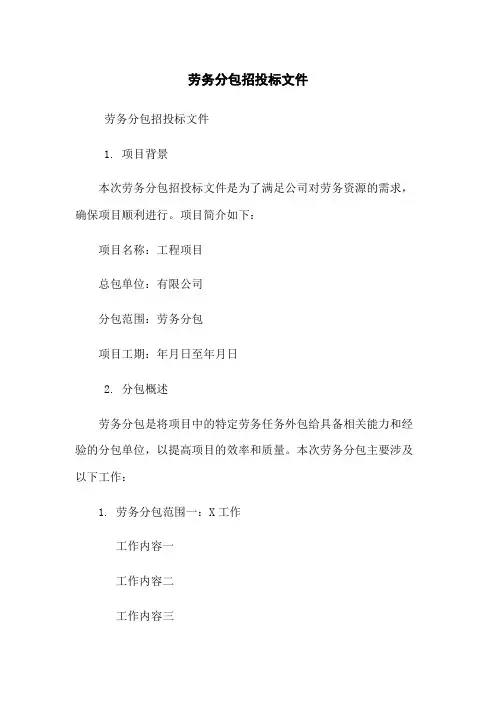 劳务分包招投标文件

劳务分包招投标文件

1. 项目背景

本次劳务分包招投标文件是为了满足公司对劳务资源的需求，确保项目顺利进行。项目简介如下：

项目名称：工程项目

总包单位：有限公司

分包范围：劳务分包

项目工期：年月日至年月日

2. 分包概述

劳务分包是将项目中的特定劳务任务外包给具备相关能力和经验的分包单位，以提高项目的效率和质量。本次劳务分包主要涉及以下工作：

1. 劳务分包范围一：X工作

工作内容一

工作内容二

工作内容三